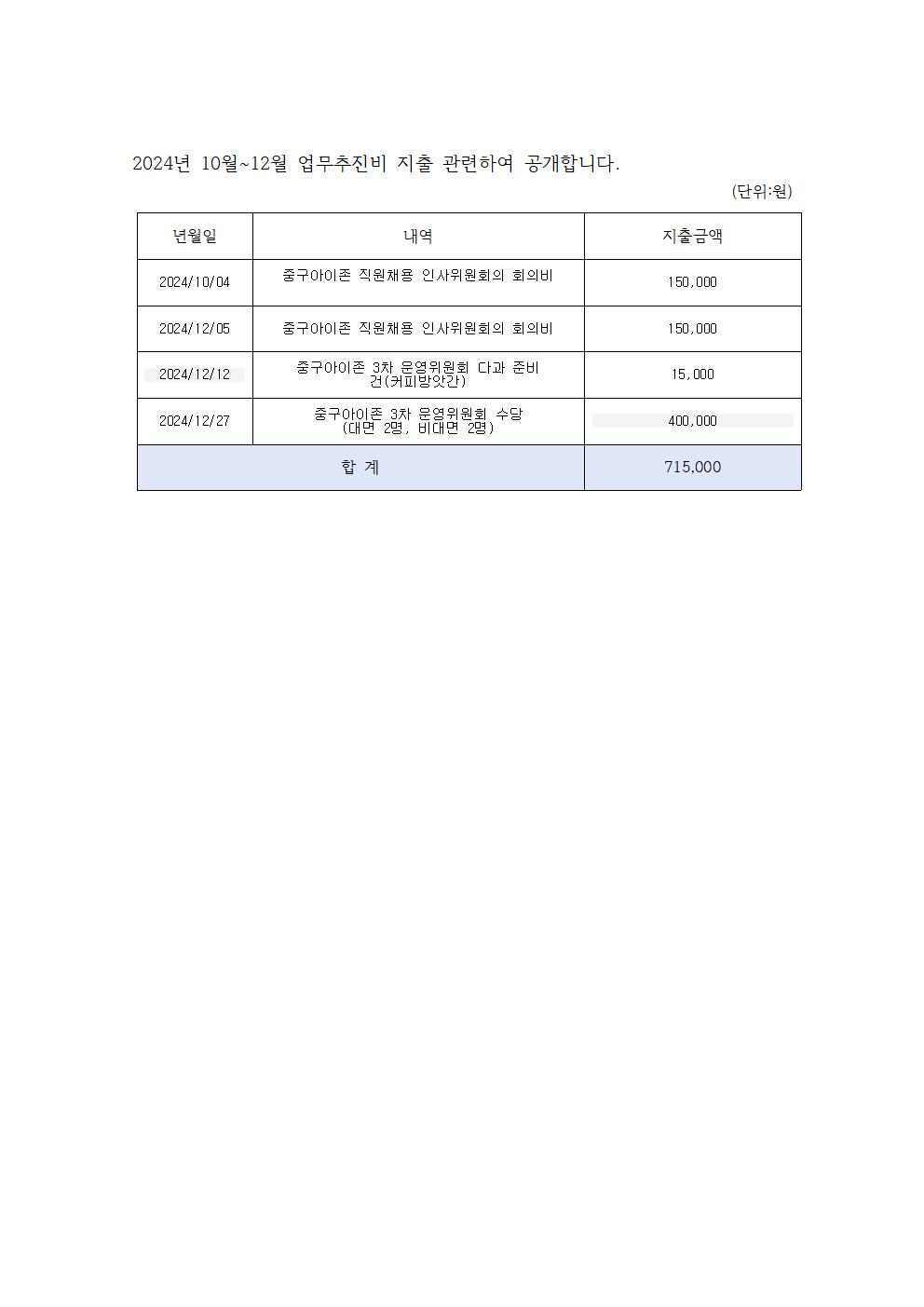 2024년 10월~12월 업무추진비 지출 관련하여 공개합니다.

(단위:원)

| 년월일 | 내역 | 지출금액 |
|---|---|---|
| 2024/10/04 | 중구아이존 직원채용 인사위원회의 회의비 | 150,000 |
| 2024/12/05 | 중구아이존 직원채용 인사위원회의 회의비 | 150,000 |
| 2024/12/12 | 중구아이존 3차 운영위원회 다과 준비 건(커피방앗간) | 15,000 |
| 2024/12/27 | 중구아이존 3차 운영위원회 수당 (대면 2명, 비대면 2명) | 400,000 |
| 합 계 | | 715,000 |